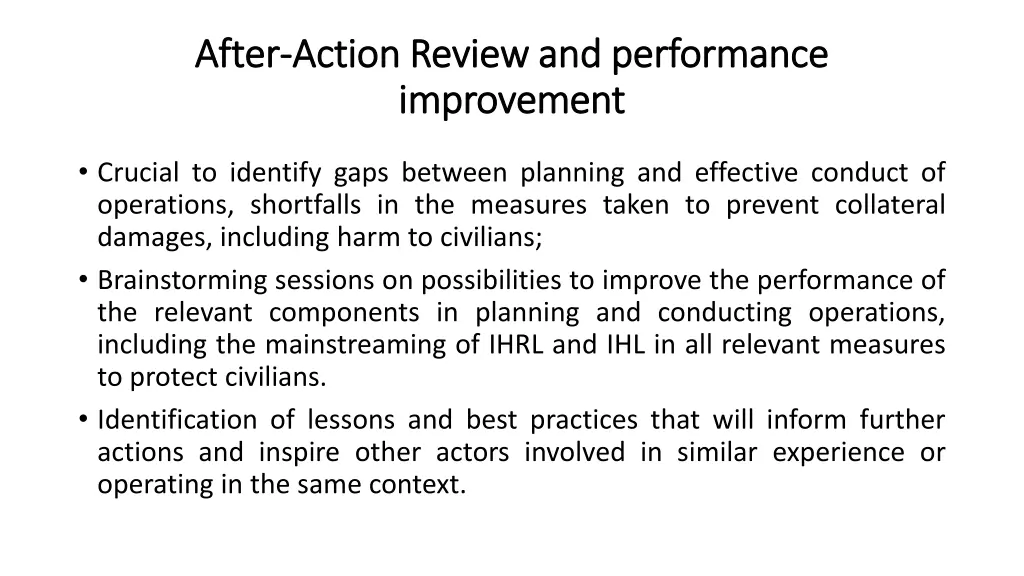 After-Action Review and performance improvement

• Crucial to identify gaps between planning and effective conduct of operations, shortfalls in the measures taken to prevent collateral damages, including harm to civilians;
• Brainstorming sessions on possibilities to improve the performance of the relevant components in planning and conducting operations, including the mainstreaming of IHRL and IHL in all relevant measures to protect civilians.
• Identification of lessons and best practices that will inform further actions and inspire other actors involved in similar experience or operating in the same context.